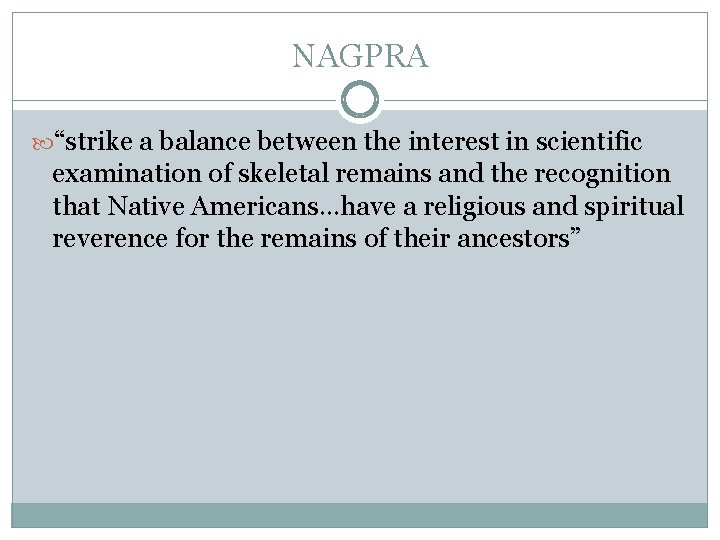 NAGPRA

“strike a balance between the interest in scientific examination of skeletal remains and the recognition that Native Americans…have a religious and spiritual reverence for the remains of their ancestors”